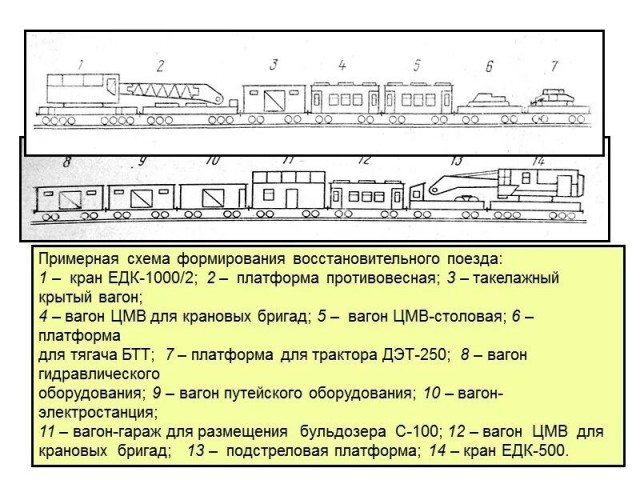 1 2 3 4 5 6 7

8 9 10 11 12 13 14

Примерная схема формирования восстановительного поезда:
1 – кран ЕДК-1000/2; 2 – платформа противовесная; 3 – такелажный крытый вагон;
4 – вагон ЦМВ для крановых бригад; 5 – вагон ЦМВ-столовая; 6 – платформа
для тягача БТТ; 7 – платформа для трактора ДЭТ-250; 8 – вагон гидравлического
оборудования; 9 – вагон путейского оборудования; 10 – вагон-электростанция;
11 – вагон-гараж для размещения бульдозера С-100; 12 – вагон ЦМВ для крановых бригад; 13 – подстреловая платформа; 14 – кран ЕДК-500.